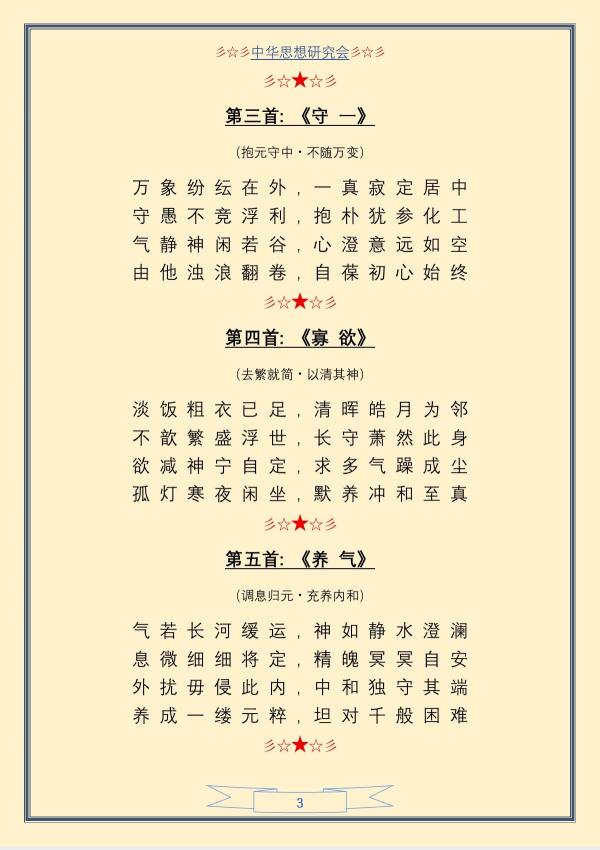 彡☆彡中华思想研究会彡☆彡

彡☆★☆彡

第三首:《守 一》

(抱元守中·不随万变)

万象纷纭在外，一真寂定居中
守愚不竞浮利，抱朴犹参化工
气静神闲若谷，心澄意远如空
由他浊浪翻卷，自葆初心始终

彡☆★☆彡

第四首:《寡 欲》

(去繁就简·以清其神)

淡饭粗衣已足，清晖皓月为邻
不歆繁盛浮世，长守萧然此身
欲减神宁自定，求多气躁成尘
孤灯寒夜闲坐，默养冲和至真

彡☆★☆彡

第五首:《养 气》

(调息归元·充养内和)

气若长河缓运，神如静水澄澜
息微细细将定，精魄冥冥自安
外扰毋侵此内，中和独守其端
养成一缕元粹，坦对千般困难

彡☆★☆彡

3